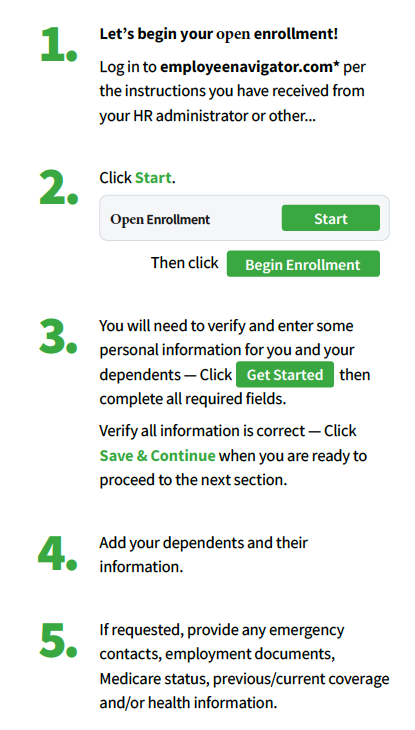 1.

Let's begin your open enrollment!

Log in to employeenavigator.com* per the instructions you have received from your HR administrator or other...

2.

Click Start.

Open Enrollment

Start

Then click Begin Enrollment

3.

You will need to verify and enter some personal information for you and your dependents — Click Get Started then complete all required fields.

Verify all information is correct — Click Save & Continue when you are ready to proceed to the next section.

4.

Add your dependents and their information.

5.

If requested, provide any emergency contacts, employment documents, Medicare status, previous/current coverage and/or health information.